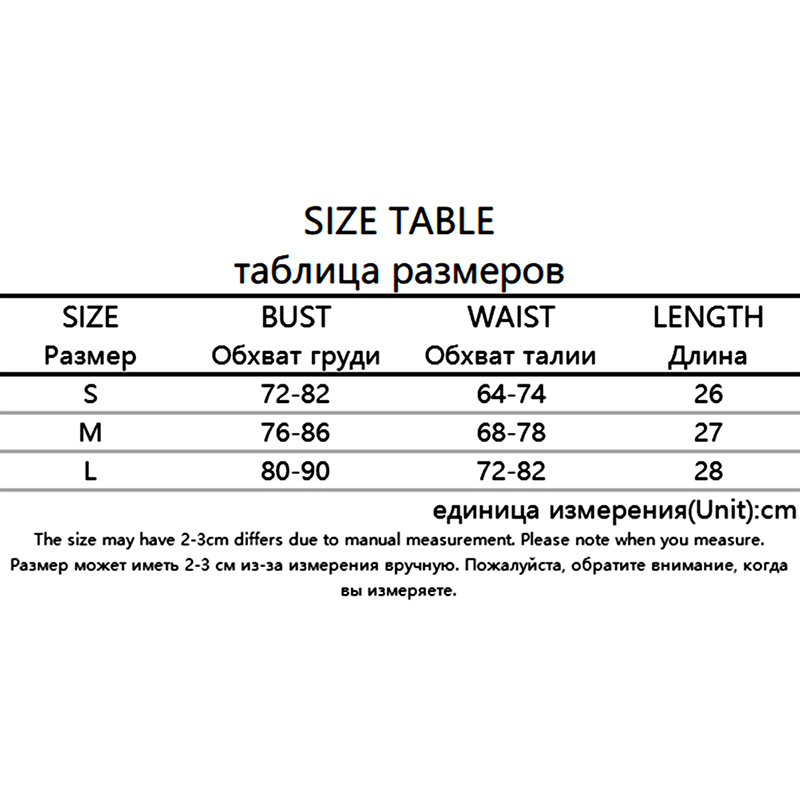 SIZE TABLE
таблица размеров

| SIZE Размер | BUST Обхват груди | WAIST Обхват талии | LENGTH Длина |
|---|---|---|---|
| S | 72-82 | 64-74 | 26 |
| M | 76-86 | 68-78 | 27 |
| L | 80-90 | 72-82 | 28 |

единица измерения(Unit):cm
The size may have 2-3cm differs due to manual measurement. Please note when you measure.
Размер может иметь 2-3 см из-за измерения вручную. Пожалуйста, обратите внимание, когда вы измеряете.